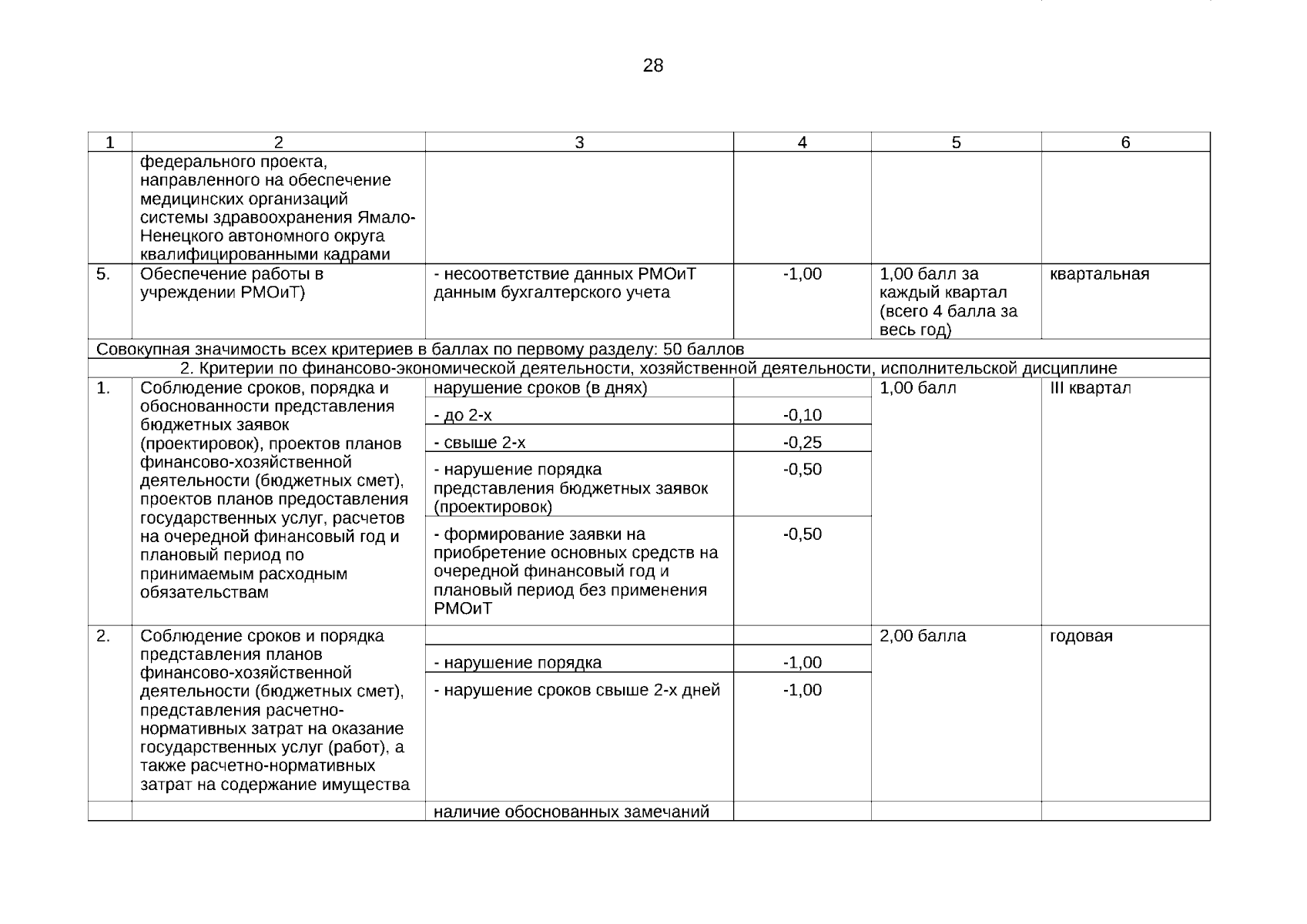 28

| 1 | 2 | 3 | 4 | 5 | 6 |
|---|---|---|---|---|---|
| | федерального проекта, направленного на обеспечение медицинских организаций системы здравоохранения Ямало-Ненецкого автономного округа квалифицированными кадрами | | | | |
| 5. | Обеспечение работы в учреждении РМОиТ) | - несоответствие данных РМОиТ данным бухгалтерского учета | -1,00 | 1,00 балл за каждый квартал (всего 4 балла за весь год) | квартальная |
| Совокупная значимость всех критериев в баллах по первому разделу: 50 баллов | | | | | |
| 2. Критерии по финансово-экономической деятельности, хозяйственной деятельности, исполнительской дисциплине | | | | | |
| 1. | Соблюдение сроков, порядка и обоснованности представления бюджетных заявок (проектировок), проектов планов финансово-хозяйственной деятельности (бюджетных смет), проектов планов предоставления государственных услуг, расчетов на очередной финансовый год и плановый период по принимаемым расходным обязательствам | нарушение сроков (в днях) | | 1,00 балл | III квартал |
| | | - до 2-х | -0,10 | | |
| | | - свыше 2-х | -0,25 | | |
| | | - нарушение порядка представления бюджетных заявок (проектировок) | -0,50 | | |
| | | - формирование заявки на приобретение основных средств на очередной финансовый год и плановый период без применения РМОиТ | -0,50 | | |
| 2. | Соблюдение сроков и порядка представления планов финансово-хозяйственной деятельности (бюджетных смет), представления расчетно-нормативных затрат на оказание государственных услуг (работ), а также расчетно-нормативных затрат на содержание имущества | | | 2,00 балла | годовая |
| | | - нарушение порядка | -1,00 | | |
| | | - нарушение сроков свыше 2-х дней | -1,00 | | |
| | | наличие обоснованных замечаний | | | |